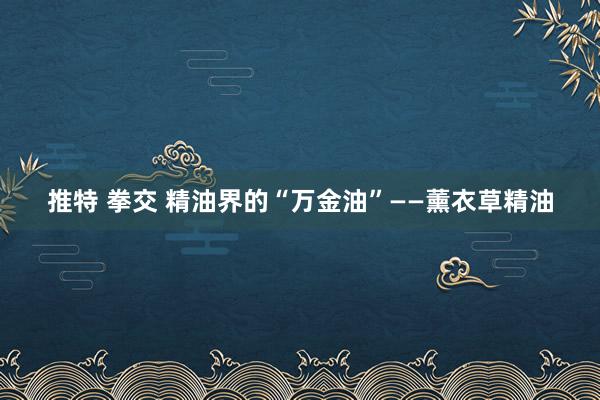 推特 拳交 精油界的“万金油”——薰衣草精油